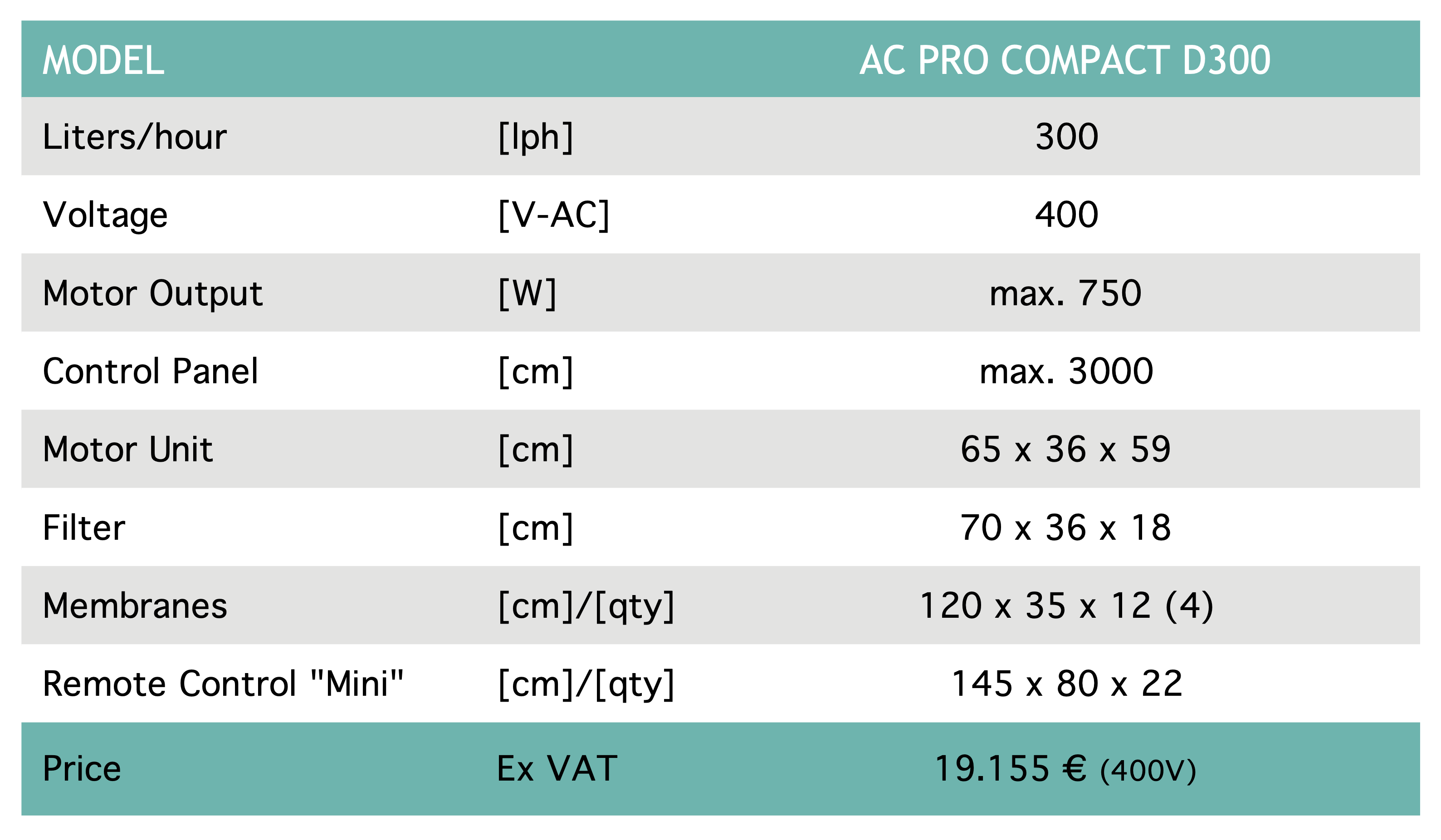 | MODEL | | AC PRO COMPACT D300 |
|---|---|---|
| Liters/hour | [lph] | 300 |
| Voltage | [V-AC] | 400 |
| Motor Output | [W] | max. 750 |
| Control Panel | [cm] | max. 3000 |
| Motor Unit | [cm] | 65 x 36 x 59 |
| Filter | [cm] | 70 x 36 x 18 |
| Membranes | [cm]/[qty] | 120 x 35 x 12 (4) |
| Remote Control "Mini" | [cm]/[qty] | 145 x 80 x 22 |
| Price | Ex VAT | 19.155 € (400V) |